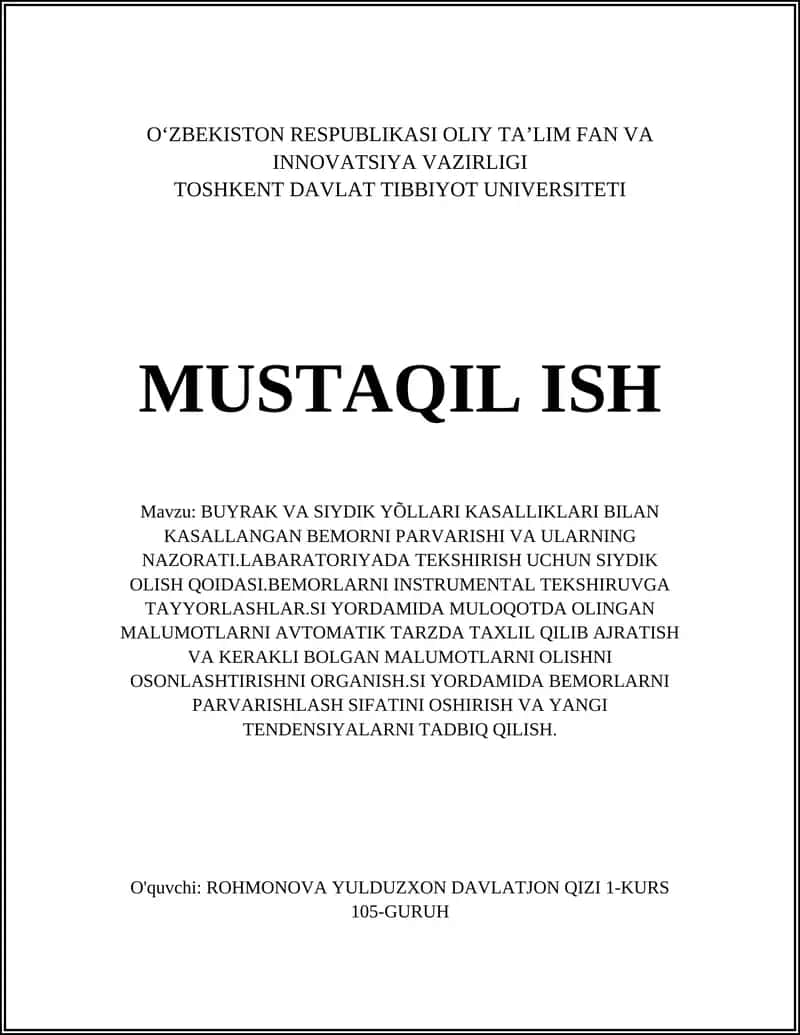 O‘ZBEKISTON RESPUBLIKASI OLIY TA’LIM FAN VA INNOVATSIYA VAZIRLIGI
TOSHKENT DAVLAT TIBBIYOT UNIVERSITETI

MUSTAQIL ISH

Mavzu: BUYRAK VA SIYDIK YÕLLARI KASALLIKLARI BILAN KASALLANGAN BEMORNI PARVARISHI VA ULARNING NAZORATI.LABARATORIYADA TEKSHIRISH UCHUN SIYDIK OLISH QOIDASI.BEMORLARNI INSTRUMENTAL TEKSHIRUVGA TAYYORLASHLAR.SI YORDAMIDA MULOQOTDA OLINGAN MALUMOTLARNI AVTOMATIK TARZDA TAXLIL QILIB AJRATISH VA KERAKLI BOLGAN MALUMOTLARNI OLISHNI OSONLASHTIRISHNI ORGANISH.SI YORDAMIDA BEMORLARNI PARVARISHLASH SIFATINI OSHIRISH VA YANGI TENDENSIYALARNI TADBIQ QILISH.

O'quvchi: ROHMONOVA YULDUZXON DAVLATJON QIZI 1-KURS 105-GURUH